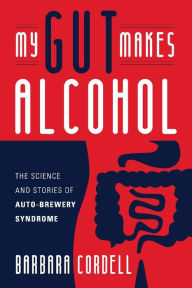 MY GUT MAKES ALCOHOL

THE SCIENCE AND STORIES OF AUTO-BREWERY SYNDROME

BARBARA CORDELL